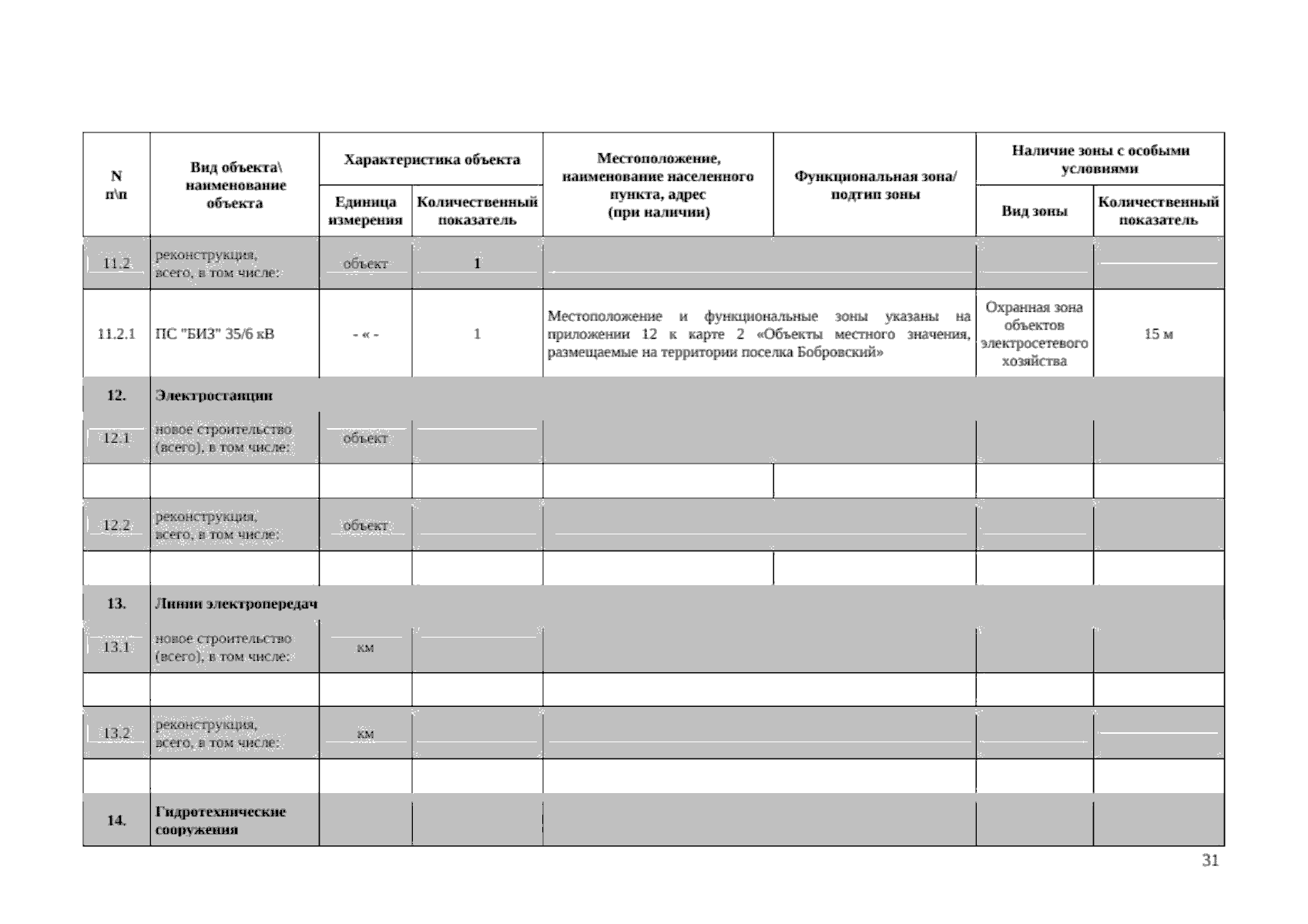 | N п\п | Вид объекта\ наименование объекта | Характеристика объекта: Единица измерения | Характеристика объекта: Количественный показатель | Местоположение, наименование населенного пункта, адрес (при наличии) | Функциональная зона/ подтип зоны | Наличие зоны с особыми условиями: Вид зоны | Наличие зоны с особыми условиями: Количественный показатель |
|---|---|---|---|---|---|---|---|
| 11.2 | реконструкция, всего, в том числе: | объект | 1 | | | | |
| 11.2.1 | ПС "БИЗ" 35/6 кВ | - « - | 1 | Местоположение и функциональные зоны указаны на приложении 12 к карте 2 «Объекты местного значения, размещаемые на территории поселка Бобровский» | | Охранная зона объектов электросетевого хозяйства | 15 м |
| 12. | Электростанции | | | | | | |
| 12.1 | новое строительство (всего), в том числе: | объект | | | | | |
| | | | | | | | |
| 12.2 | реконструкция, всего, в том числе: | объект | | | | | |
| | | | | | | | |
| 13. | Линии электропередач | | | | | | |
| 13.1 | новое строительство (всего), в том числе: | км | | | | | |
| | | | | | | | |
| 13.2 | реконструкция, всего, в том числе: | км | | | | | |
| | | | | | | | |
| 14. | Гидротехнические сооружения | | | | | | |

31